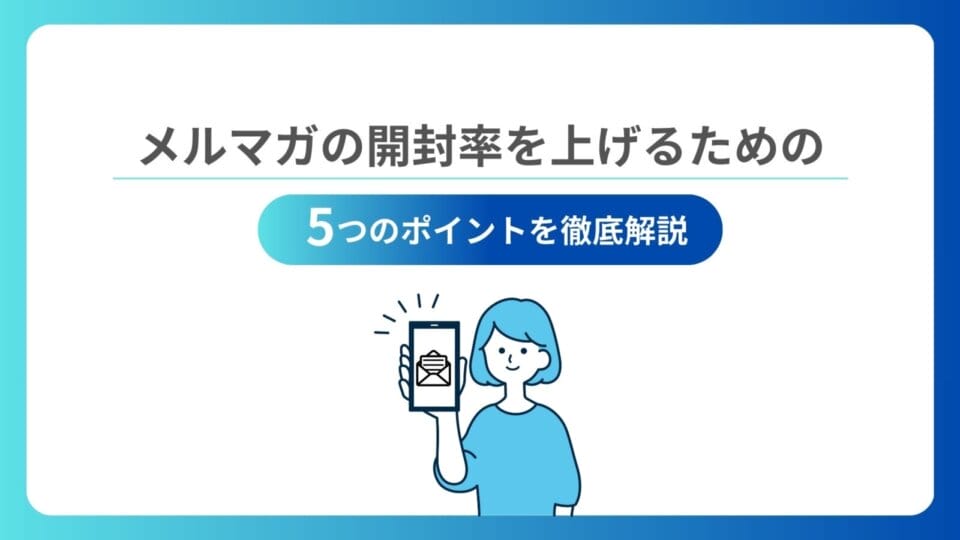 メルマガの開封率を上げるための

5つのポイントを徹底解説